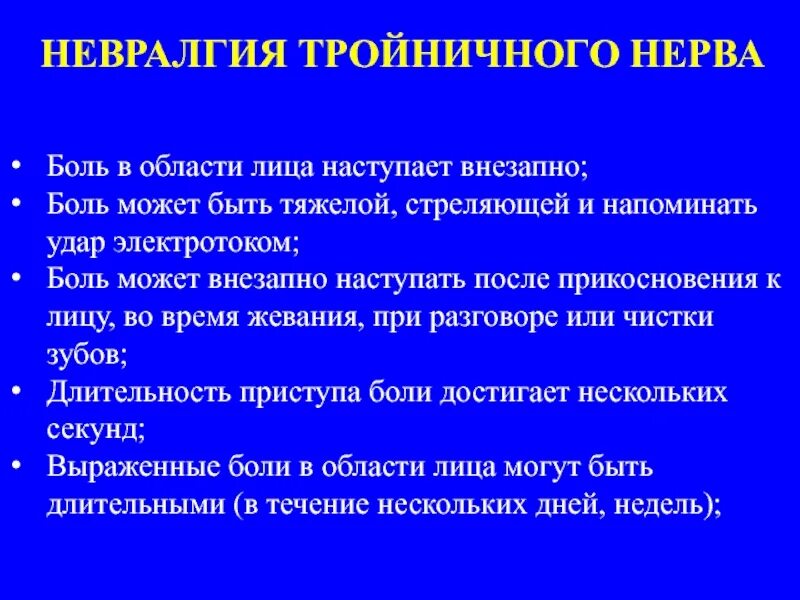 НЕВРАЛГИЯ ТРОЙНИЧНОГО НЕРВА

• Боль в области лица наступает внезапно;
• Боль может быть тяжелой, стреляющей и напоминать удар электротоком;
• Боль может внезапно наступать после прикосновения к лицу, во время жевания, при разговоре или чистки зубов;
• Длительность приступа боли достигает нескольких секунд;
• Выраженные боли в области лица могут быть длительными (в течение нескольких дней, недель);